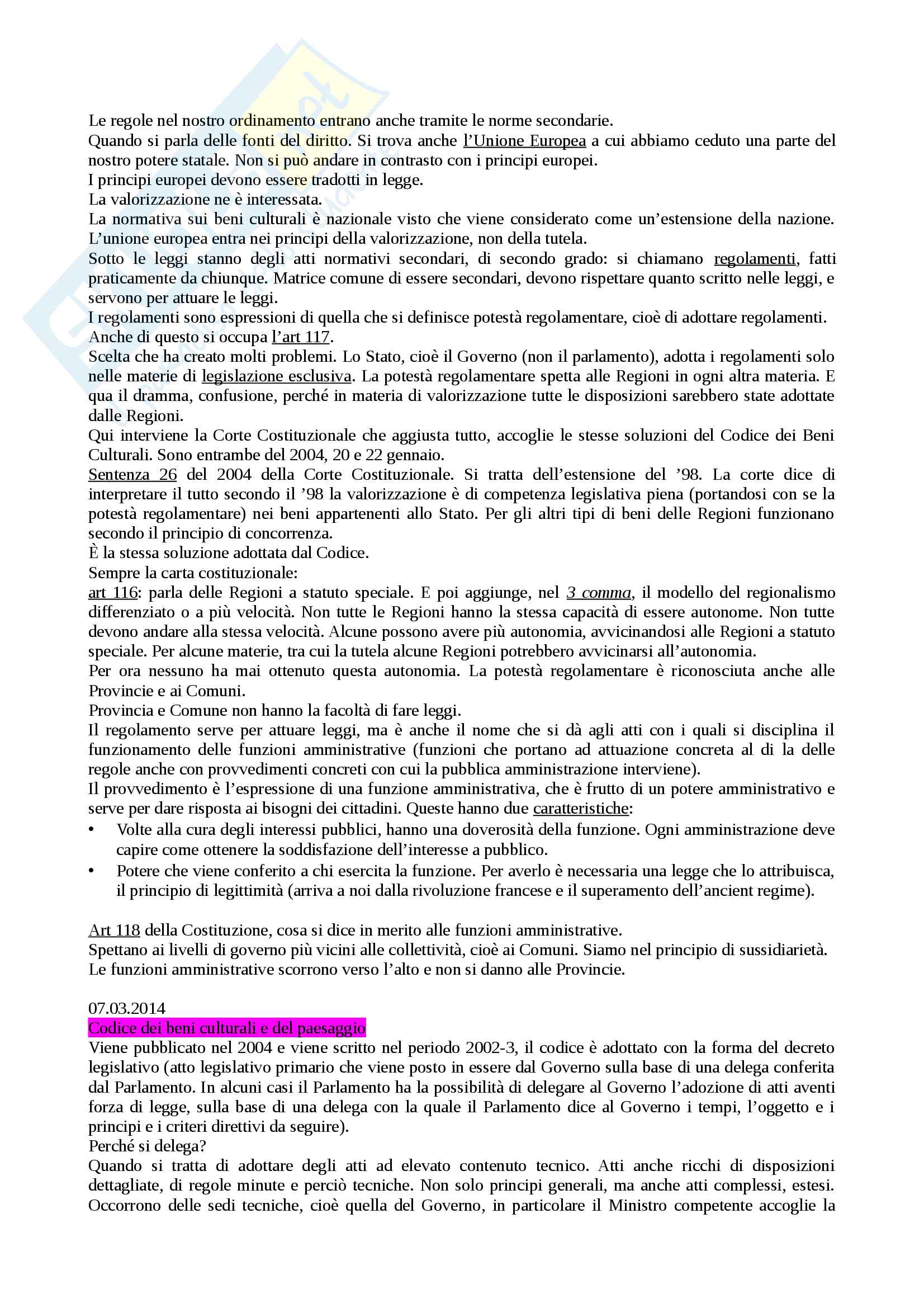 Le regole nel nostro ordinamento entrano anche tramite le norme secondarie.
Quando si parla delle fonti del diritto. Si trova anche l'Unione Europea a cui abbiamo ceduto una parte del nostro potere statale. Non si può andare in contrasto con i principi europei.
I principi europei devono essere tradotti in legge.
La valorizzazione ne è interessata.
La normativa sui beni culturali è nazionale visto che viene considerato come un'estensione della nazione.
L'unione europea entra nei principi della valorizzazione, non della tutela.
Sotto le leggi stanno degli atti normativi secondari, di secondo grado: si chiamano regolamenti, fatti praticamente da chiunque. Matrice comune di essere secondari, devono rispettare quanto scritto nelle leggi, e servono per attuare le leggi.
I regolamenti sono espressioni di quella che si definisce potestà regolamentare, cioè di adottare regolamenti.
Anche di questo si occupa l'art 117.
Scelta che ha creato molti problemi. Lo Stato, cioè il Governo (non il parlamento), adotta i regolamenti solo nelle materie di legislazione esclusiva. La potestà regolamentare spetta alle Regioni in ogni altra materia. E qua il dramma, confusione, perché in materia di valorizzazione tutte le disposizioni sarebbero state adottate dalle Regioni.
Qui interviene la Corte Costituzionale che aggiusta tutto, accoglie le stesse soluzioni del Codice dei Beni Culturali. Sono entrambe del 2004, 20 e 22 gennaio.
Sentenza 26 del 2004 della Corte Costituzionale. Si tratta dell'estensione del '98. La corte dice di interpretare il tutto secondo il '98 la valorizzazione è di competenza legislativa piena (portandosi con se la potestà regolamentare) nei beni appartenenti allo Stato. Per gli altri tipi di beni delle Regioni funzionano secondo il principio di concorrenza.
È la stessa soluzione adottata dal Codice.
Sempre la carta costituzionale:
art 116: parla delle Regioni a statuto speciale. E poi aggiunge, nel 3 comma, il modello del regionalismo differenziato o a più velocità. Non tutte le Regioni hanno la stessa capacità di essere autonome. Non tutte devono andare alla stessa velocità. Alcune possono avere più autonomia, avvicinandosi alle Regioni a statuto speciale. Per alcune materie, tra cui la tutela alcune Regioni potrebbero avvicinarsi all'autonomia.
Per ora nessuno ha mai ottenuto questa autonomia. La potestà regolamentare è riconosciuta anche alle Provincie e ai Comuni.
Provincia e Comune non hanno la facoltà di fare leggi.
Il regolamento serve per attuare leggi, ma è anche il nome che si dà agli atti con i quali si disciplina il funzionamento delle funzioni amministrative (funzioni che portano ad attuazione concreta al di la delle regole anche con provvedimenti concreti con cui la pubblica amministrazione interviene).
Il provvedimento è l'espressione di una funzione amministrativa, che è frutto di un potere amministrativo e serve per dare risposta ai bisogni dei cittadini. Queste hanno due caratteristiche:
• Volte alla cura degli interessi pubblici, hanno una doverosità della funzione. Ogni amministrazione deve capire come ottenere la soddisfazione dell'interesse a pubblico.
• Potere che viene conferito a chi esercita la funzione. Per averlo è necessaria una legge che lo attribuisca, il principio di legittimità (arriva a noi dalla rivoluzione francese e il superamento dell'ancient regime).

Art 118 della Costituzione, cosa si dice in merito alle funzioni amministrative.
Spettano ai livelli di governo più vicini alle collettività, cioè ai Comuni. Siamo nel principio di sussidiarietà.
Le funzioni amministrative scorrono verso l'alto e non si danno alle Provincie.

07.03.2014
Codice dei beni culturali e del paesaggio
Viene pubblicato nel 2004 e viene scritto nel periodo 2002-3, il codice è adottato con la forma del decreto legislativo (atto legislativo primario che viene posto in essere dal Governo sulla base di una delega conferita dal Parlamento. In alcuni casi il Parlamento ha la possibilità di delegare al Governo l'adozione di atti aventi forza di legge, sulla base di una delega con la quale il Parlamento dice al Governo i tempi, l'oggetto e i principi e i criteri direttivi da seguire).
Perché si delega?
Quando si tratta di adottare degli atti ad elevato contenuto tecnico. Atti anche ricchi di disposizioni dettagliate, di regole minute e perciò tecniche. Non solo principi generali, ma anche atti complessi, estesi. Occorrono delle sedi tecniche, cioè quella del Governo, in particolare il Ministro competente accoglie la